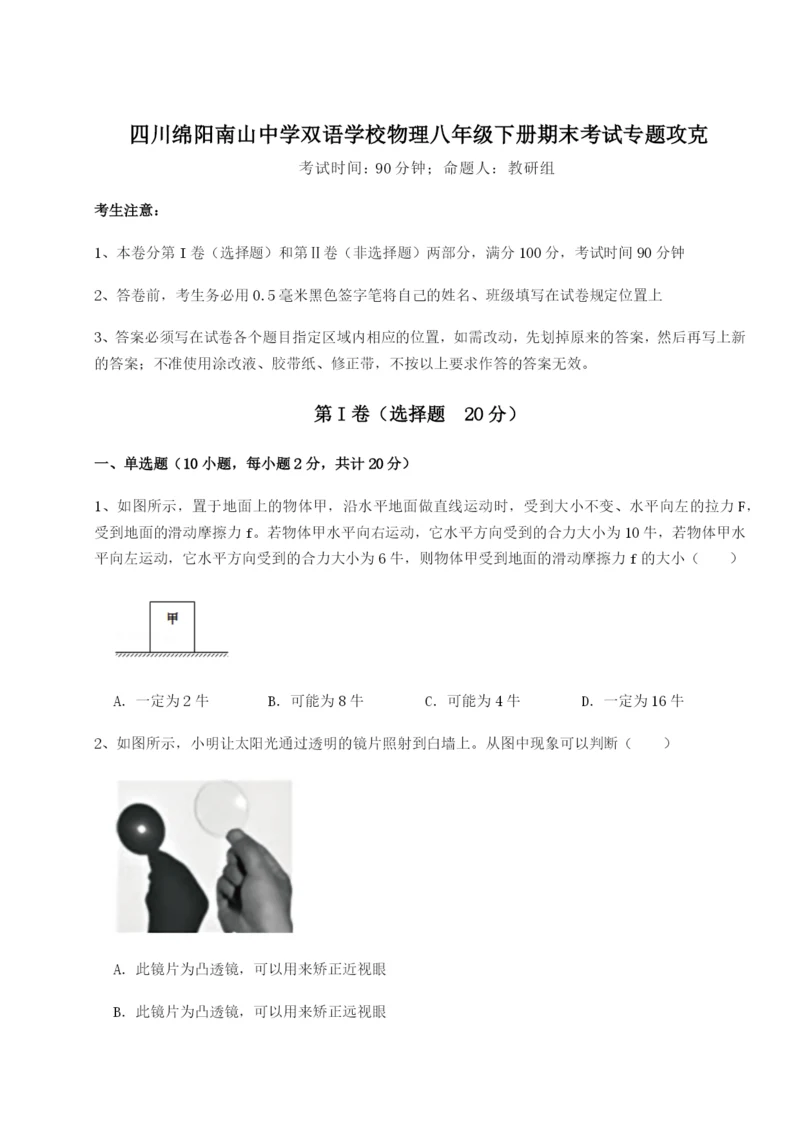 四川绵阳南山中学双语学校物理八年级下册期末考试专题攻克

考试时间：90分钟；命题人：教研组

考生注意：

1、本卷分第I卷（选择题）和第Ⅱ卷（非选择题）两部分，满分100分，考试时间90分钟

2、答卷前，考生务必用0.5毫米黑色签字笔将自己的姓名、班级填写在试卷规定位置上

3、答案必须写在试卷各个题目指定区域内相应的位置，如需改动，先划掉原来的答案，然后再写上新的答案；不准使用涂改液、胶带纸、修正带，不按以上要求作答的答案无效。

第I卷（选择题 20分）

一、单选题（10小题，每小题2分，共计20分）

1、如图所示，置于地面上的物体甲，沿水平地面做直线运动时，受到大小不变、水平向左的拉力F，受到地面的滑动摩擦力f。若物体甲水平向右运动，它水平方向受到的合力大小为10牛，若物体甲水平向左运动，它水平方向受到的合力大小为6牛，则物体甲受到地面的滑动摩擦力f的大小（　　）

甲

A. 一定为2牛　　B. 可能为8牛　　C. 可能为4牛　　D. 一定为16牛

2、如图所示，小明让太阳光通过透明的镜片照射到白墙上。从图中现象可以判断（　　）

A. 此镜片为凸透镜，可以用来矫正近视眼

B. 此镜片为凸透镜，可以用来矫正远视眼